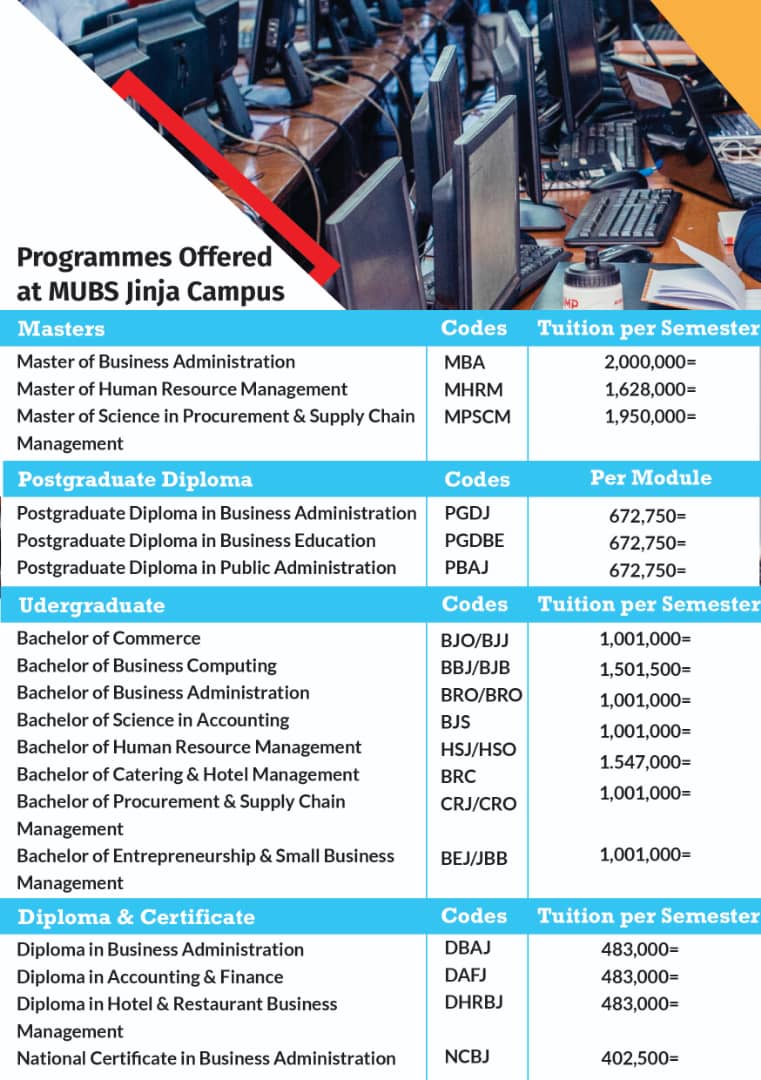 Programmes Offered at MUBS Jinja Campus

| Masters | Codes | Tuition per Semester |
|---|---|---|
| Master of Business Administration | MBA | 2,000,000= |
| Master of Human Resource Management | MHRM | 1,628,000= |
| Master of Science in Procurement & Supply Chain Management | MPSCM | 1,950,000= |

| Postgraduate Diploma | Codes | Per Module |
|---|---|---|
| Postgraduate Diploma in Business Administration | PGDJ | 672,750= |
| Postgraduate Diploma in Business Education | PGDBE | 672,750= |
| Postgraduate Diploma in Public Administration | PBAJ | 672,750= |

| Udergraduate | Codes | Tuition per Semester |
|---|---|---|
| Bachelor of Commerce | BJO/BJJ | 1,001,000= |
| Bachelor of Business Computing | BBJ/BJB | 1,501,500= |
| Bachelor of Business Administration | BRO/BRO | 1,001,000= |
| Bachelor of Science in Accounting | BJS | 1,001,000= |
| Bachelor of Human Resource Management | HSJ/HSO | 1.547,000= |
| Bachelor of Catering & Hotel Management | BRC | 1,001,000= |
| Bachelor of Procurement & Supply Chain Management | CRJ/CRO | |
| Bachelor of Entrepreneurship & Small Business Management | BEJ/JBB | 1,001,000= |

| Diploma & Certificate | Codes | Tuition per Semester |
|---|---|---|
| Diploma in Business Administration | DBAJ | 483,000= |
| Diploma in Accounting & Finance | DAFJ | 483,000= |
| Diploma in Hotel & Restaurant Business Management | DHRBJ | 483,000= |
| National Certificate in Business Administration | NCBJ | 402,500= |